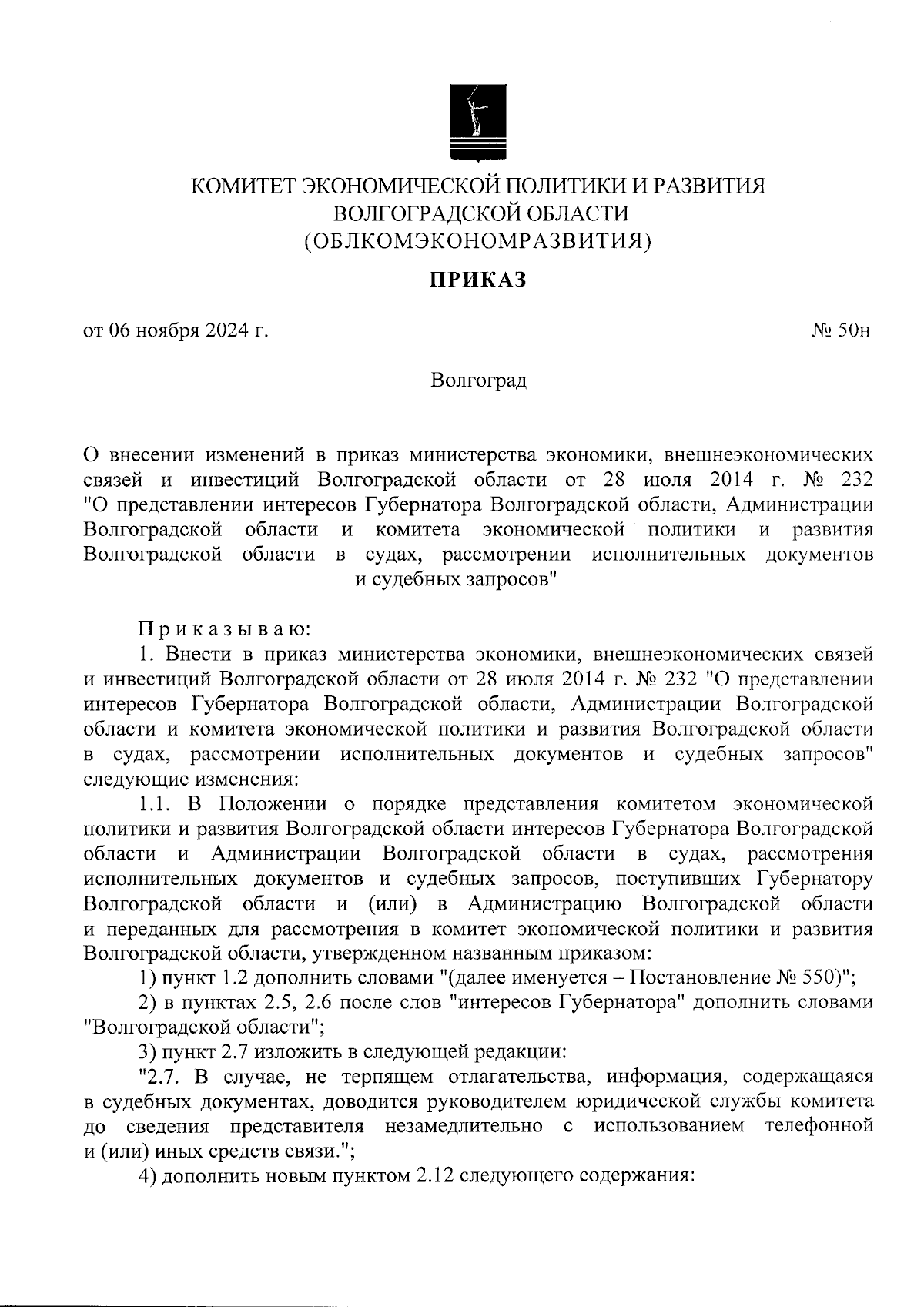 КОМИТЕТ ЭКОНОМИЧЕСКОЙ ПОЛИТИКИ И РАЗВИТИЯ
ВОЛГОГРАДСКОЙ ОБЛАСТИ
(ОБЛКОМЭКОНОМРАЗВИТИЯ)

ПРИКАЗ

от 06 ноября 2024 г.

№ 50н

Волгоград

О внесении изменений в приказ министерства экономики, внешнеэкономических связей и инвестиций Волгоградской области от 28 июля 2014 г. № 232 "О представлении интересов Губернатора Волгоградской области, Администрации Волгоградской области и комитета экономической политики и развития Волгоградской области в судах, рассмотрении исполнительных документов и судебных запросов"

Приказываю:

1. Внести в приказ министерства экономики, внешнеэкономических связей и инвестиций Волгоградской области от 28 июля 2014 г. № 232 "О представлении интересов Губернатора Волгоградской области, Администрации Волгоградской области и комитета экономической политики и развития Волгоградской области в судах, рассмотрении исполнительных документов и судебных запросов" следующие изменения:

1.1. В Положении о порядке представления комитетом экономической политики и развития Волгоградской области интересов Губернатора Волгоградской области и Администрации Волгоградской области в судах, рассмотрения исполнительных документов и судебных запросов, поступивших Губернатору Волгоградской области и (или) в Администрацию Волгоградской области и переданных для рассмотрения в комитет экономической политики и развития Волгоградской области, утвержденном названным приказом:

1) пункт 1.2 дополнить словами "(далее именуется – Постановление № 550)";

2) в пунктах 2.5, 2.6 после слов "интересов Губернатора" дополнить словами "Волгоградской области";

3) пункт 2.7 изложить в следующей редакции:

"2.7. В случае, не терпящем отлагательства, информация, содержащаяся в судебных документах, доводится руководителем юридической службы комитета до сведения представителя незамедлительно с использованием телефонной и (или) иных средств связи.";

4) дополнить новым пунктом 2.12 следующего содержания: